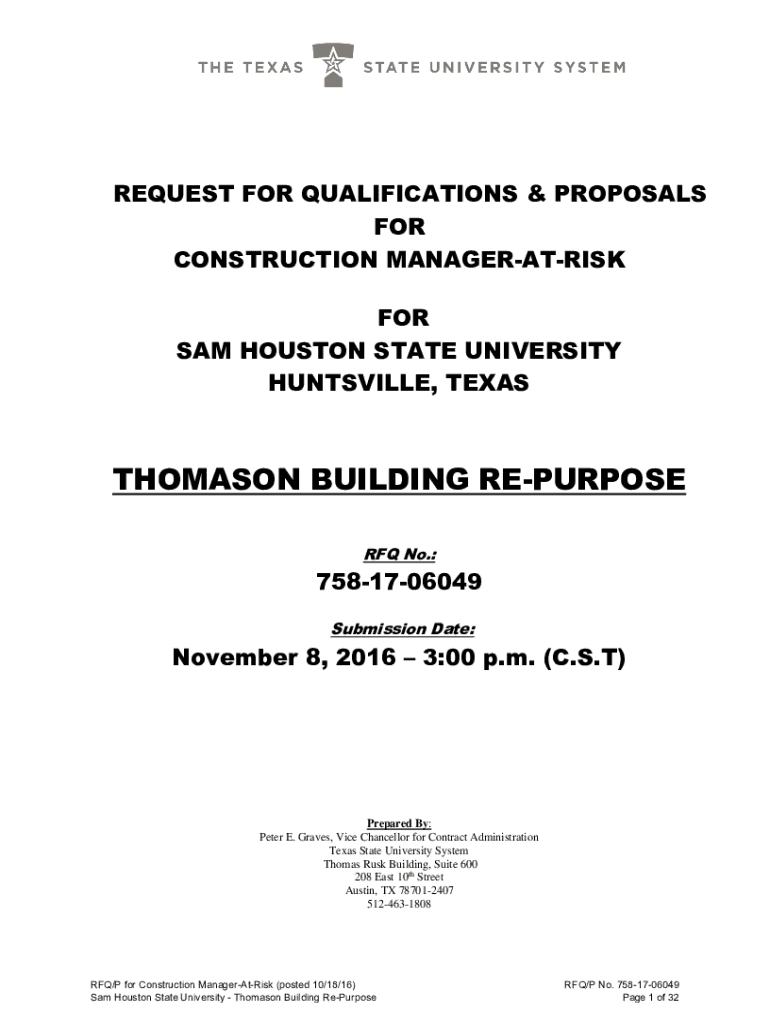 THE TEXAS STATE UNIVERSITY SYSTEM

REQUEST FOR QUALIFICATIONS & PROPOSALS
FOR
CONSTRUCTION MANAGER-AT-RISK

FOR
SAM HOUSTON STATE UNIVERSITY
HUNTSVILLE, TEXAS

THOMASON BUILDING RE-PURPOSE

RFQ No.:

758-17-06049

Submission Date:

November 8, 2016 – 3:00 p.m. (C.S.T)

Prepared By:
Peter E. Graves, Vice Chancellor for Contract Administration
Texas State University System
Thomas Rusk Building, Suite 600
208 East 10$^{th}$ Street
Austin, TX 78701-2407
512-463-1808

RFQ/P for Construction Manager-At-Risk (posted 10/18/16)
Sam Houston State University - Thomason Building Re-Purpose

RFQ/P No. 758-17-06049
Page 1 of 32